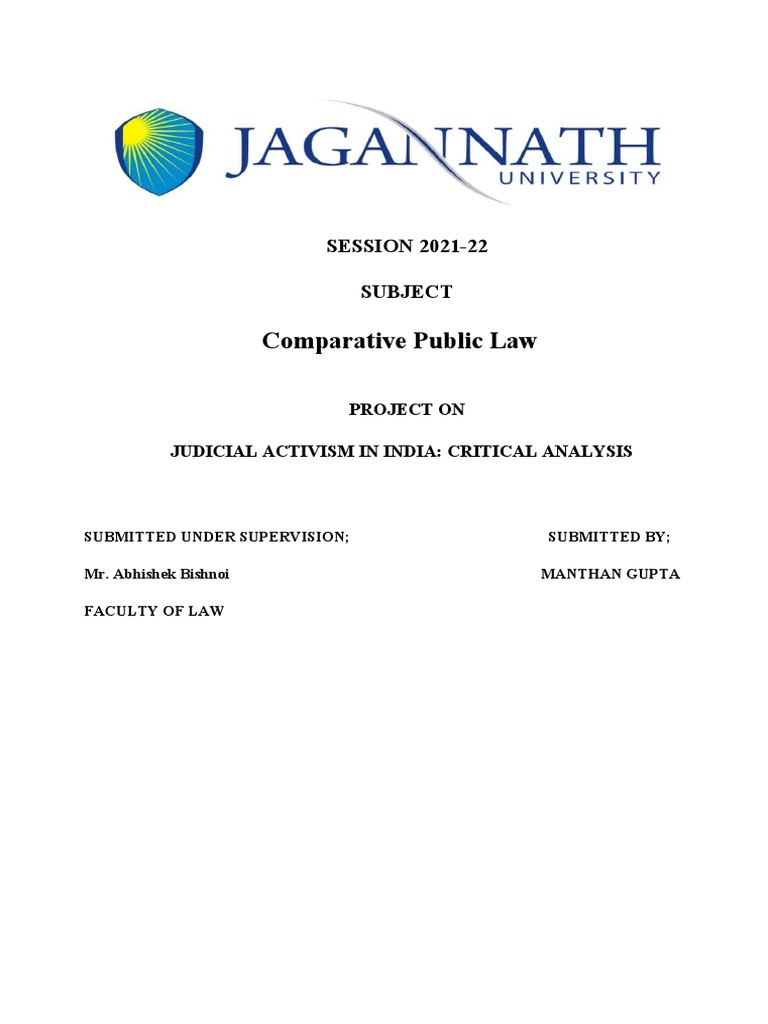 JAGANNATH
UNIVERSITY

SESSION 2021-22

SUBJECT

Comparative Public Law

PROJECT ON

JUDICIAL ACTIVISM IN INDIA: CRITICAL ANALYSIS

SUBMITTED UNDER SUPERVISION;

Mr. Abhishek Bishnoi

FACULTY OF LAW

SUBMITTED BY;

MANTHAN GUPTA